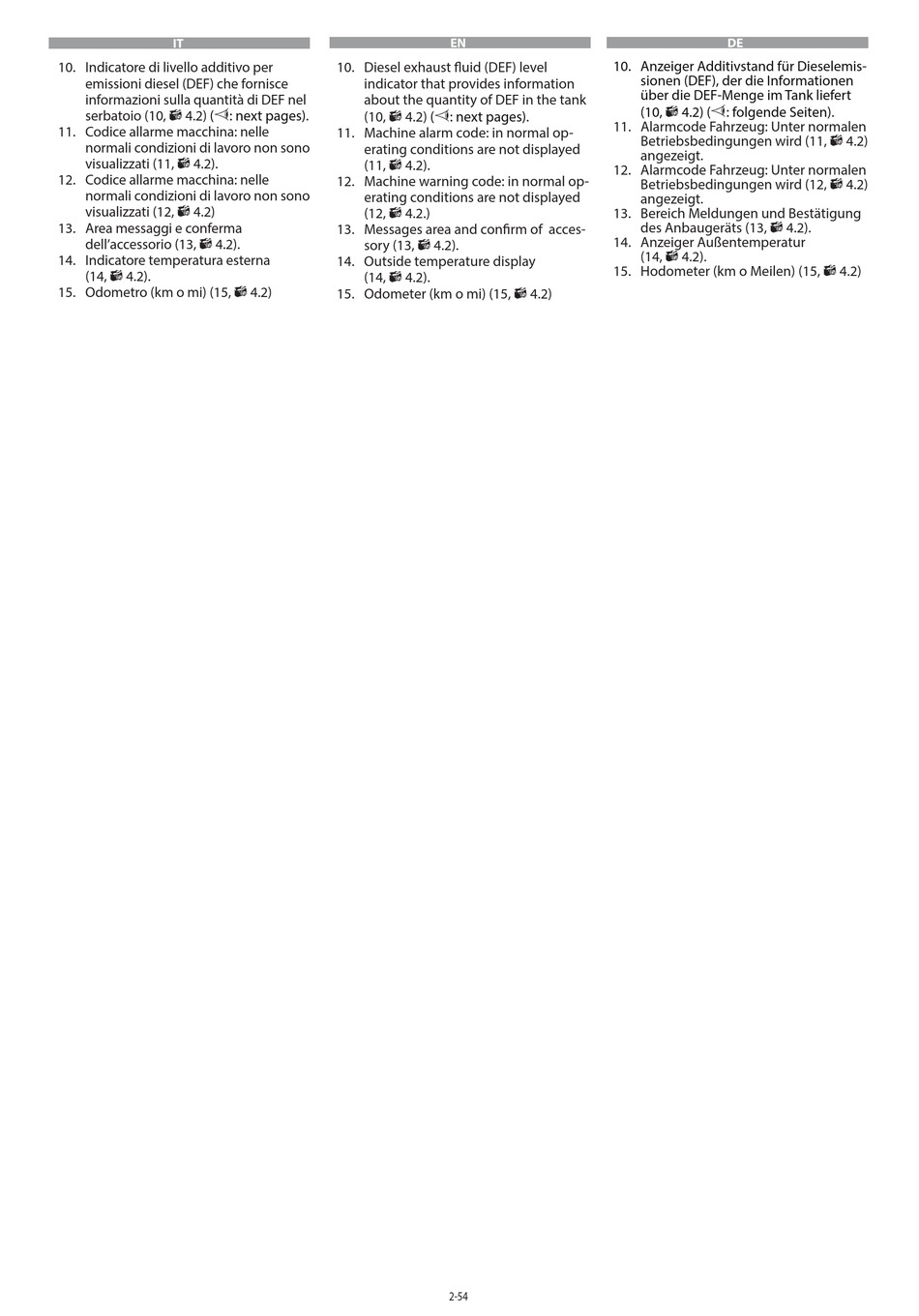 IT

10. Indicatore di livello additivo per emissioni diesel (DEF) che fornisce informazioni sulla quantità di DEF nel serbatoio (10, 4.2) (: next pages).
11. Codice allarme macchina: nelle normali condizioni di lavoro non sono visualizzati (11, 4.2).
12. Codice allarme macchina: nelle normali condizioni di lavoro non sono visualizzati (12, 4.2)
13. Area messaggi e conferma dell'accessorio (13, 4.2).
14. Indicatore temperatura esterna (14, 4.2).
15. Odometro (km o mi) (15, 4.2)

EN

10. Diesel exhaust fluid (DEF) level indicator that provides information about the quantity of DEF in the tank (10, 4.2) (: next pages).
11. Machine alarm code: in normal operating conditions are not displayed (11, 4.2).
12. Machine warning code: in normal operating conditions are not displayed (12, 4.2.)
13. Messages area and confirm of accessory (13, 4.2).
14. Outside temperature display (14, 4.2).
15. Odometer (km o mi) (15, 4.2)

DE

10. Anzeiger Additivstand für Dieselemissionen (DEF), der die Informationen über die DEF-Menge im Tank liefert (10, 4.2) (: folgende Seiten).
11. Alarmcode Fahrzeug: Unter normalen Betriebsbedingungen wird (11, 4.2) angezeigt.
12. Alarmcode Fahrzeug: Unter normalen Betriebsbedingungen wird (12, 4.2) angezeigt.
13. Bereich Meldungen und Bestätigung des Anbaugeräts (13, 4.2).
14. Anzeiger Außentemperatur (14, 4.2).
15. Hodometer (km o Meilen) (15, 4.2)

2-54